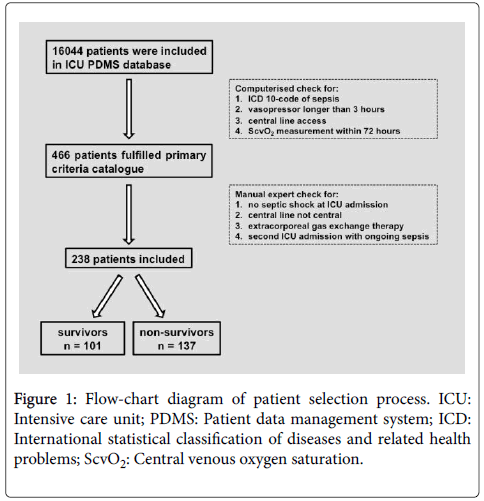 16044 patients were included in ICU PDMS database

Computerised check for:
1. ICD 10-code of sepsis
2. vasopressor longer than 3 hours
3. central line access
4. $ScvO_2$ measurement within 72 hours

466 patients fulfilled primary criteria catalogue

Manual expert check for:
1. no septic shock at ICU admission
2. central line not central
3. extracorporeal gas exchange therapy
4. second ICU admission with ongoing sepsis

238 patients included

survivors
n = 101

non-survivors
n = 137

Figure 1: Flow-chart diagram of patient selection process. ICU: Intensive care unit; PDMS: Patient data management system; ICD: International statistical classification of diseases and related health problems; $ScvO_2$: Central venous oxygen saturation.